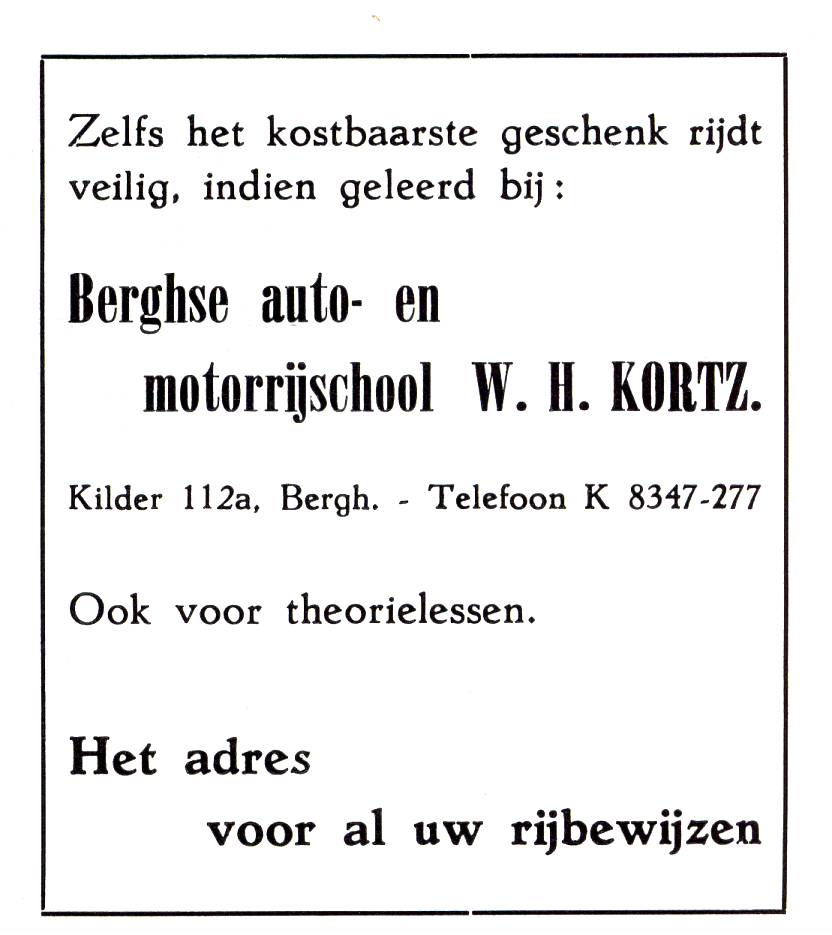 Zelfs het kostbaarste geschenk rijdt veilig, indien geleerd bij:

Berghse auto- en motorrijschool W. H. KORTZ.

Kilder 112a, Bergh. - Telefoon K 8347-277

Ook voor theorielessen.

Het adres voor al uw rijbewijzen